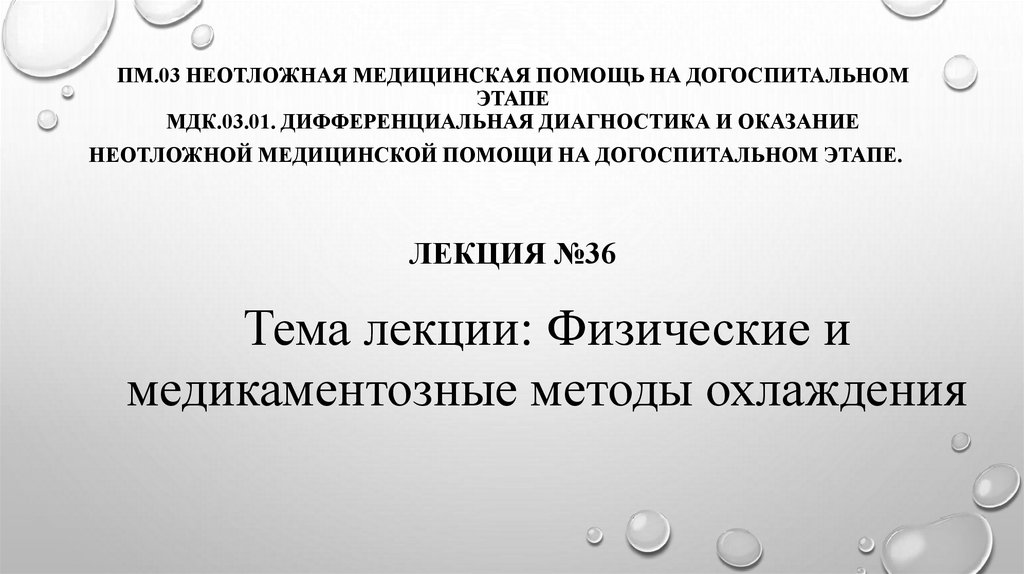 ПМ.03 НЕОТЛОЖНАЯ МЕДИЦИНСКАЯ ПОМОЩЬ НА ДОГОСПИТАЛЬНОМ ЭТАПЕ
МДК.03.01. ДИФФЕРЕНЦИАЛЬНАЯ ДИАГНОСТИКА И ОКАЗАНИЕ НЕОТЛОЖНОЙ МЕДИЦИНСКОЙ ПОМОЩИ НА ДОГОСПИТАЛЬНОМ ЭТАПЕ.

ЛЕКЦИЯ №36

Тема лекции: Физические и медикаментозные методы охлаждения